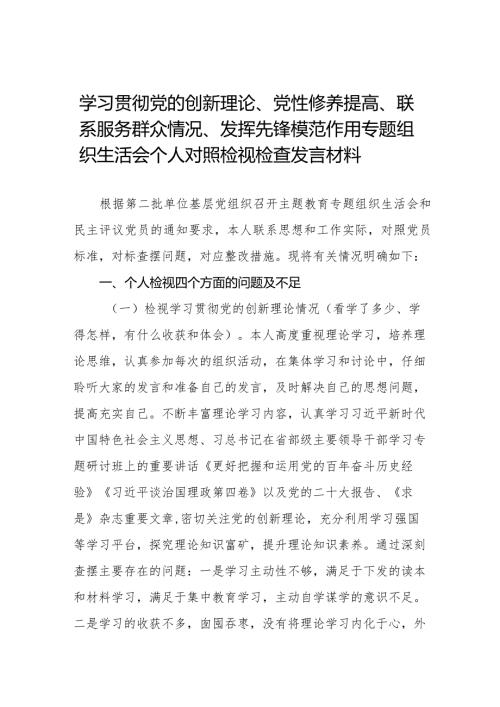 学习贯彻党的创新理论、党性修养提高、联系服务群众情况、发挥先锋模范作用专题组织生活会个人对照检视检查发言材料

根据第二批单位基层党组织召开主题教育专题组织生活会和民主评议党员的通知要求，本人联系思想和工作实际，对照党员标准，对标查摆问题，对应整改措施。现将有关情况明确如下：

一、个人检视四个方面的问题及不足

（一）检视学习贯彻党的创新理论情况（看学了多少、学得怎样，有什么收获和体会）。本人高度重视理论学习，培养理论思维，认真参加每次的组织活动，在集体学习和讨论中，仔细聆听大家的发言和准备自己的发言，及时解决自己的思想问题，提高充实自己。不断丰富理论学习内容，认真学习习近平新时代中国特色社会主义思想、习总书记在省部级主要领导干部学习专题研讨班上的重要讲话《更好把握和运用党的百年奋斗历史经验》《习近平谈治国理政第四卷》以及党的二十大报告、《求是》杂志重要文章，密切关注党的创新理论，充分利用学习强国等学习平台，探究理论知识富矿，提升理论知识素养。通过深刻查摆主要存在的问题：一是学习主动性不够，满足于下发的读本和材料学习，满足于集中教育学习，主动自学谋学的意识不足。二是学习的收获不多，囫囵吞枣，没有将理论学习内化于心，外